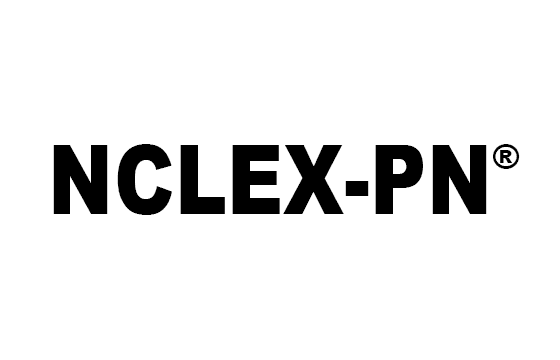 NCLEX-PN®